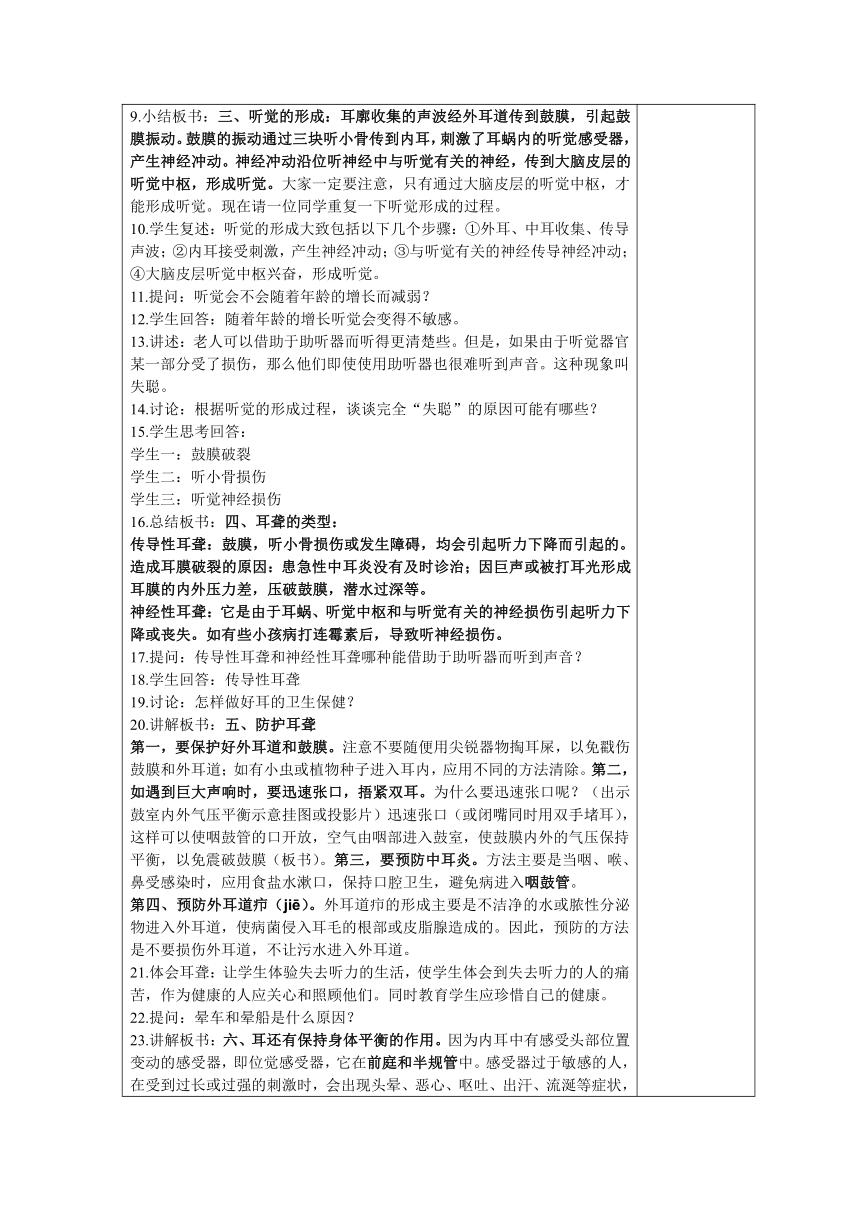 9.小结板书：三、听觉的形成：耳廓收集的声波经外耳道传到鼓膜，引起鼓膜振动。鼓膜的振动通过三块听小骨传到内耳，刺激了耳蜗内的听觉感受器，产生神经冲动。神经冲动沿位听神经中与听觉有关的神经，传到大脑皮层的听觉中枢，形成听觉。大家一定要注意，只有通过大脑皮层的听觉中枢，才能形成听觉。现在请一位同学重复一下听觉形成的过程。

10.学生复述：听觉的形成大致包括以下几个步骤：①外耳、中耳收集、传导声波；②内耳接受刺激，产生神经冲动；③与听觉有关的神经传导神经冲动；④大脑皮层听觉中枢兴奋，形成听觉。

11.提问：听觉会不会随着年龄的增长而减弱？

12.学生回答：随着年龄的增长听觉会变得不敏感。

13.讲述：老人可以借助于助听器而听得更清楚些。但是，如果由于听觉器官某一部分受了损伤，那么他们即使使用助听器也很难听到声音。这种现象叫失聪。

14.讨论：根据听觉的形成过程，谈谈完全“失聪”的原因可能有哪些？

15.学生思考回答：

学生一：鼓膜破裂

学生二：听小骨损伤

学生三：听觉神经损伤

16.总结板书：四、耳聋的类型：

传导性耳聋：鼓膜，听小骨损伤或发生障碍，均会引起听力下降而引起的。造成耳膜破裂的原因：患急性中耳炎没有及时诊治；因巨声或被打耳光形成耳膜的内外压力差，压破鼓膜，潜水过深等。

神经性耳聋：它是由于耳蜗、听觉中枢和与听觉有关的神经损伤引起听力下降或丧失。如有些小孩病打连霉素后，导致听神经损伤。

17.提问：传导性耳聋和神经性耳聋哪种能借助于助听器而听到声音？

18.学生回答：传导性耳聋

19.讨论：怎样做好耳的卫生保健？

20.讲解板书：五、防护耳聋

第一，要保护好外耳道和鼓膜。注意不要随便用尖锐器物掏耳屎，以免戳伤鼓膜和外耳道；如有小虫或植物种子进入耳内，应用不同的方法清除。第二，如遇到巨大声响时，要迅速张口，捂紧双耳。为什么要迅速张口呢？（出示鼓室内外气压平衡示意挂图或投影片）迅速张口（或闭嘴同时用双手堵耳），这样可以使咽鼓管的口开放，空气由咽部进入鼓室，使鼓膜内外的气压保持平衡，以免震破鼓膜（板书）。第三，要预防中耳炎。方法主要是当咽、喉、鼻受感染时，应用食盐水漱口，保持口腔卫生，避免病进入咽鼓管。

第四、预防外耳道疖（jiē）。外耳道疖的形成主要是不洁净的水或脓性分泌物进入外耳道，使病菌侵入耳毛的根部或皮脂腺造成的。因此，预防的方法是不要损伤外耳道，不让污水进入外耳道。

21.体会耳聋：让学生体验失去听力的生活，使学生体会到失去听力的人的痛苦，作为健康的人应关心和照顾他们。同时教育学生应珍惜自己的健康。

22.提问：晕车和晕船是什么原因？

23.讲解板书：六、耳还有保持身体平衡的作用。因为内耳中有感受头部位置变动的感受器，即位觉感受器，它在前庭和半规管中。感受器过于敏感的人，在受到过长或过强的刺激时，会出现头晕、恶心、呕吐、出汗、流涎等症状，